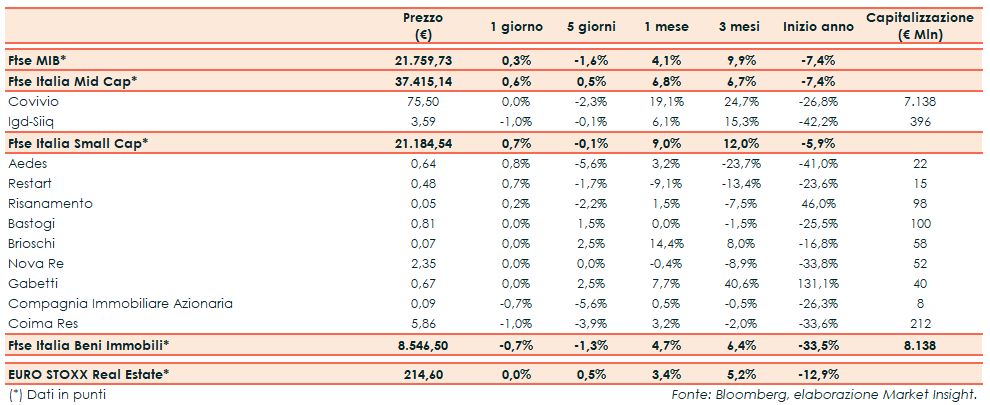 |  | Prezzo (€) | 1 giorno | 5 giorni | 1 mese | 3 mesi | Inizio anno | Capitalizzazione (€ Mln) |
|---|---|---|---|---|---|---|---|
| Ftse MIB* | 21.759,73 | 0,3% | -1,6% | 4,1% | 9,9% | -7,4% |  |
| Ftse Italia Mid Cap* | 37.415,14 | 0,6% | 0,5% | 6,8% | 6,7% | -7,4% |  |
| Covivio | 75,50 | 0,0% | -2,3% | 19,1% | 24,7% | -26,8% | 7.138 |
| Igd-Siiq | 3,59 | -1,0% | -0,1% | 6,1% | 15,3% | -42,2% | 396 |
| Ftse Italia Small Cap* | 21.184,54 | 0,7% | -0,1% | 9,0% | 12,0% | -5,9% |  |
| Aedes | 0,64 | 0,8% | -5,6% | 3,2% | -23,7% | -41,0% | 22 |
| Restart | 0,48 | 0,7% | -1,7% | -9,1% | -13,4% | -23,6% | 15 |
| Risanamento | 0,05 | 0,2% | -2,2% | 1,5% | -7,5% | 46,0% | 98 |
| Bastogi | 0,81 | 0,0% | 1,5% | 0,0% | -1,5% | -25,5% | 100 |
| Brioschi | 0,07 | 0,0% | 2,5% | 14,4% | 8,0% | -16,8% | 58 |
| Nova Re | 2,35 | 0,0% | 0,0% | -0,4% | -8,9% | -33,8% | 52 |
| Gabetti | 0,67 | 0,0% | 2,5% | 7,7% | 40,6% | 131,1% | 40 |
| Compagnia Immobiliare Azionaria | 0,09 | -0,7% | -5,6% | 0,5% | -0,5% | -26,3% | 8 |
| Coima Res | 5,86 | -1,0% | -3,9% | 3,2% | -2,0% | -33,6% | 212 |
| Ftse Italia Beni Immobili* | 8.546,50 | -0,7% | -1,3% | 4,7% | 6,4% | -33,5% | 8.138 |
| EURO STOXX Real Estate* | 214,60 | 0,0% | 0,5% | 3,4% | 5,2% | -12,9% |  |

(*) Dati in punti

Fonte: Bloomberg, elaborazione Market Insight.